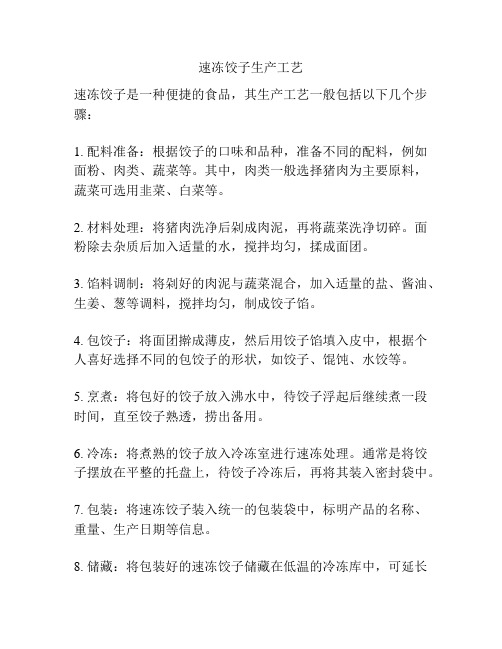 速冻饺子生产工艺

速冻饺子是一种便捷的食品，其生产工艺一般包括以下几个步骤：

1. 配料准备：根据饺子的口味和品种，准备不同的配料，例如面粉、肉类、蔬菜等。其中，肉类一般选择猪肉为主要原料，蔬菜可选用韭菜、白菜等。

2. 材料处理：将猪肉洗净后剁成肉泥，再将蔬菜洗净切碎。面粉除去杂质后加入适量的水，搅拌均匀，揉成面团。

3. 馅料调制：将剁好的肉泥与蔬菜混合，加入适量的盐、酱油、生姜、葱等调料，搅拌均匀，制成饺子馅。

4. 包饺子：将面团擀成薄皮，然后用饺子馅填入皮中，根据个人喜好选择不同的包饺子的形状，如饺子、馄饨、水饺等。

5. 烹煮：将包好的饺子放入沸水中，待饺子浮起后继续煮一段时间，直至饺子熟透，捞出备用。

6. 冷冻：将煮熟的饺子放入冷冻室进行速冻处理。通常是将饺子摆放在平整的托盘上，待饺子冷冻后，再将其装入密封袋中。

7. 包装：将速冻饺子装入统一的包装袋中，标明产品的名称、重量、生产日期等信息。

8. 储藏：将包装好的速冻饺子储藏在低温的冷冻库中，可延长